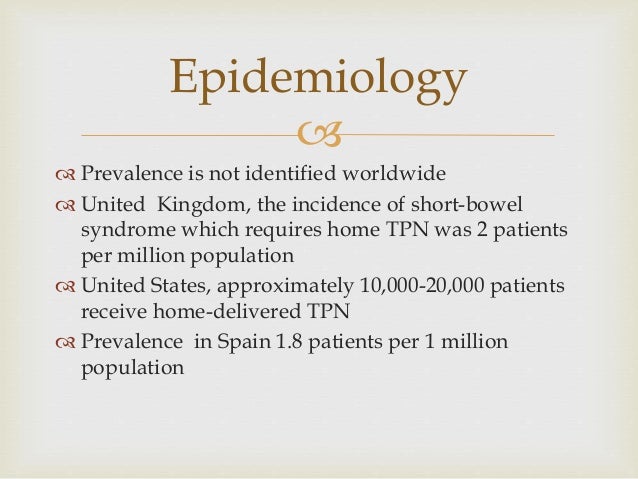 Epidemiology

Prevalence is not identified worldwide

United Kingdom, the incidence of short-bowel syndrome which requires home TPN was 2 patients per million population

United States, approximately 10,000-20,000 patients receive home-delivered TPN

Prevalence in Spain 1.8 patients per 1 million population